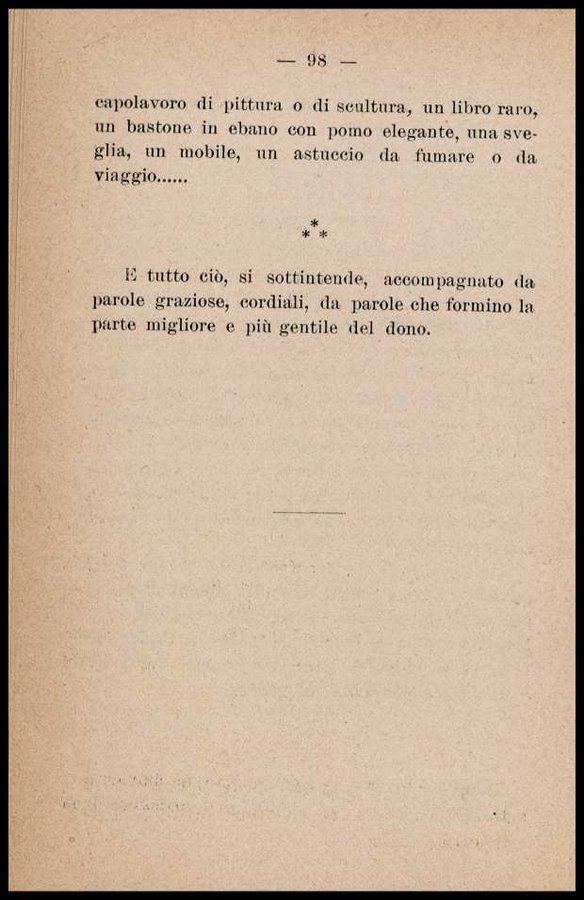 — 98 —

capolavoro di pittura o di scultura, un libro raro, un bastone in ebano con pomo elegante, una sveglia, un mobile, un astuccio da fumare o da viaggio......

\*
\* \*

E tutto ciò, si sottintende, accompagnato da parole graziose, cordiali, da parole che formino la parte migliore e più gentile del dono.